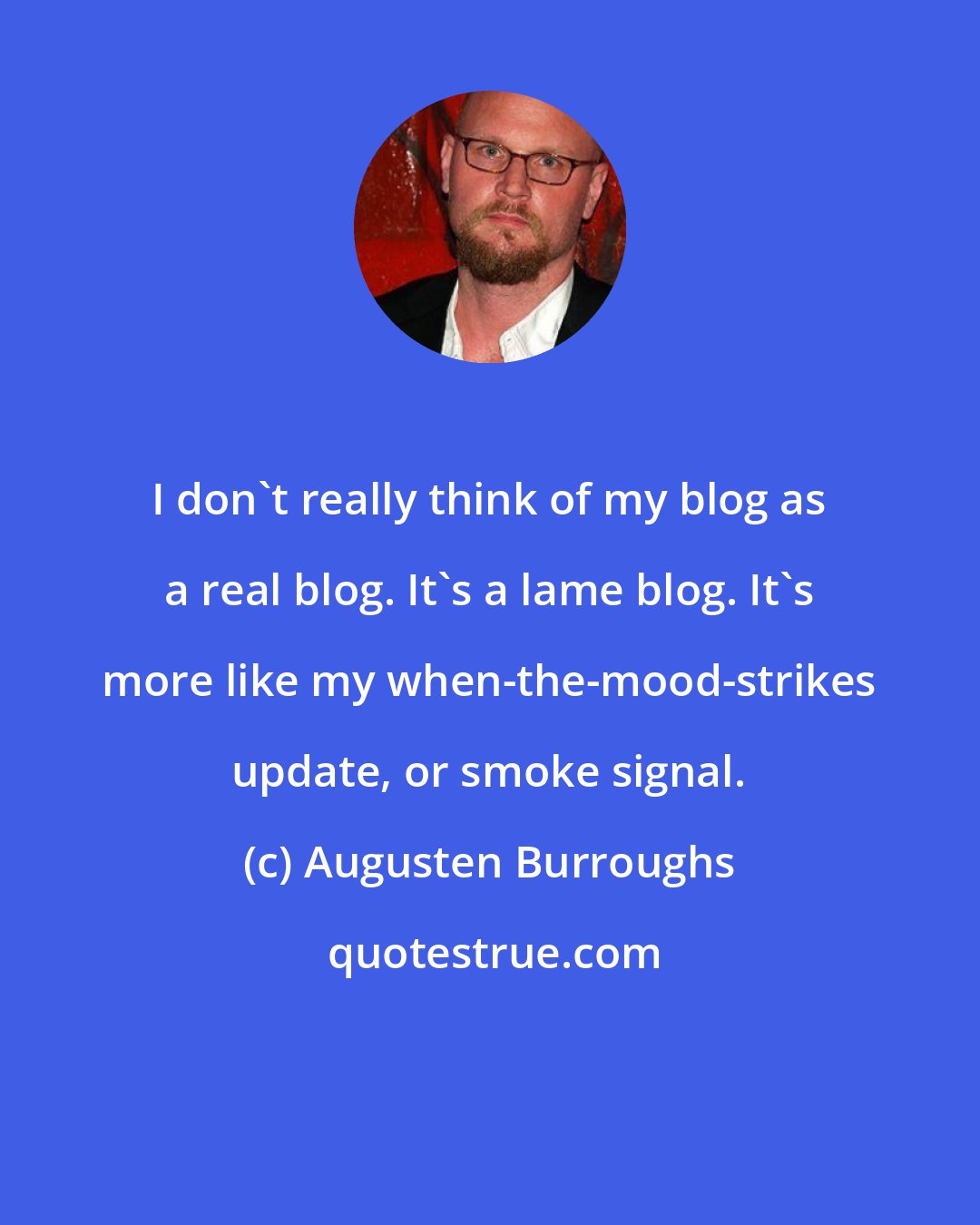 I don`t really think of my blog as a real blog. It`s a lame blog. It`s more like my when-the-mood-strikes update, or smoke signal.

(c) Augusten Burroughs

quotestrue.com